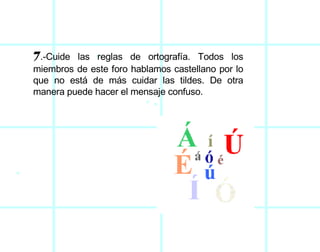 7.-Cuide las reglas de ortografía. Todos los miembros de este foro hablamos castellano por lo que no está de más cuidar las tildes. De otra manera puede hacer el mensaje confuso.

Á í Ú
É á ó é
ú
Í Ó